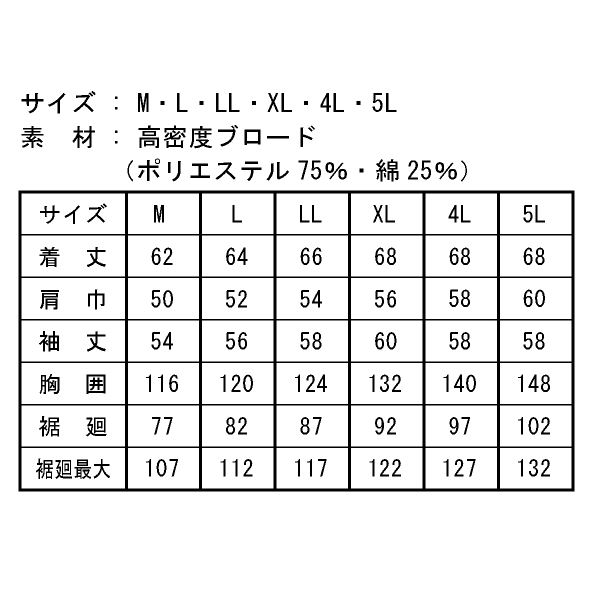 サイズ ： M・L・LL・XL・4L・5L
素　材 ： 高密度ブロード
（ポリエステル 75%・綿 25%）

| サイズ | M | L | LL | XL | 4L | 5L |
|---|---|---|---|---|---|---|
| 着　丈 | 62 | 64 | 66 | 68 | 68 | 68 |
| 肩　巾 | 50 | 52 | 54 | 56 | 58 | 60 |
| 袖　丈 | 54 | 56 | 58 | 60 | 58 | 58 |
| 胸　囲 | 116 | 120 | 124 | 132 | 140 | 148 |
| 裾　廻 | 77 | 82 | 87 | 92 | 97 | 102 |
| 裾廻最大 | 107 | 112 | 117 | 122 | 127 | 132 |